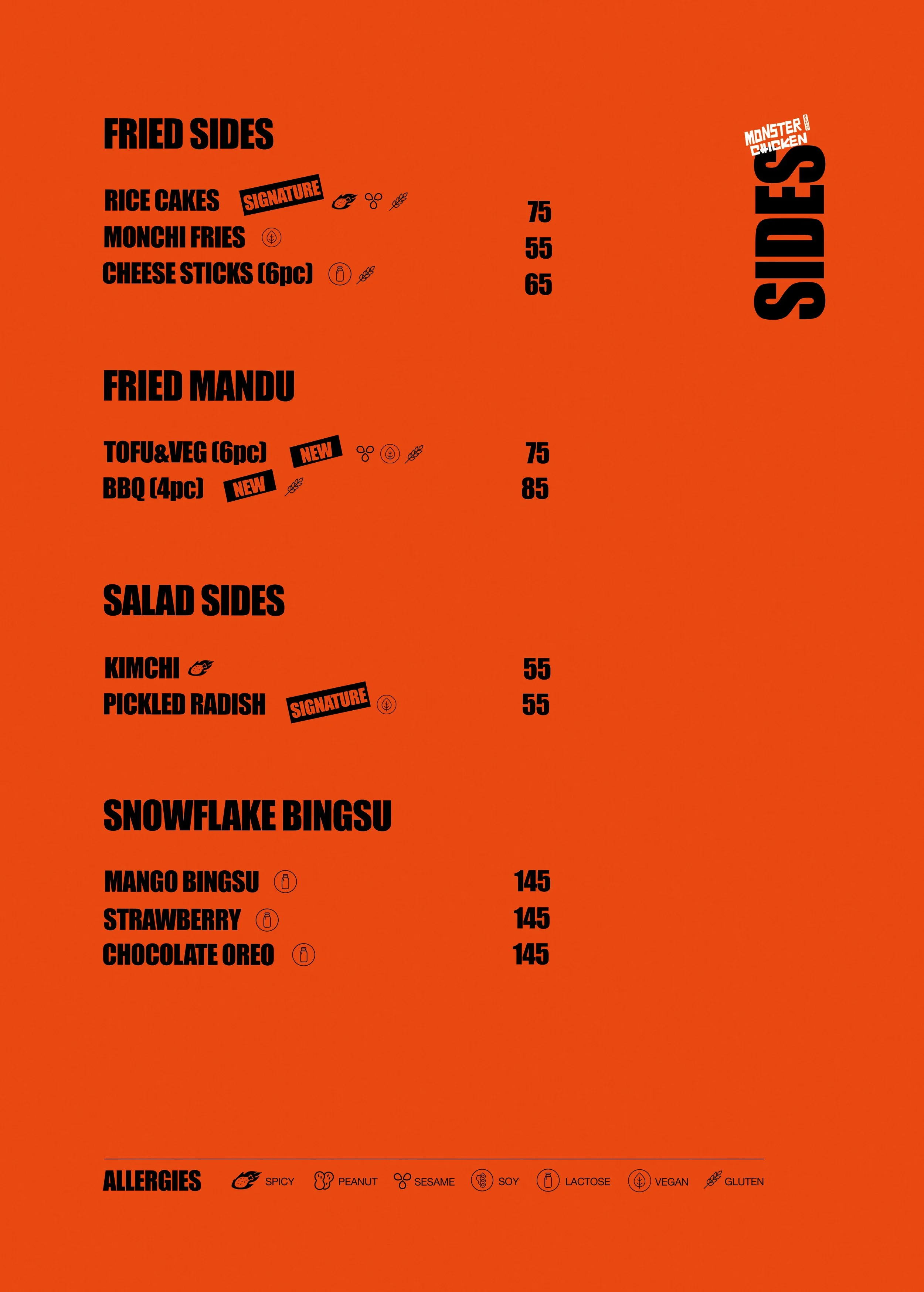 MONSTER CHICKEN

SIDES

FRIED SIDES

RICE CAKES SIGNATURE 75
MONCHI FRIES 55
CHEESE STICKS (6pc) 65

FRIED MANDU

TOFU&VEG (6pc) NEW 75
BBQ (4pc) NEW 85

SALAD SIDES

KIMCHI 55
PICKLED RADISH SIGNATURE 55

SNOWFLAKE BINGSU

MANGO BINGSU 145
STRAWBERRY 145
CHOCOLATE OREO 145

ALLERGIES SPICY PEANUT SESAME SOY LACTOSE VEGAN GLUTEN